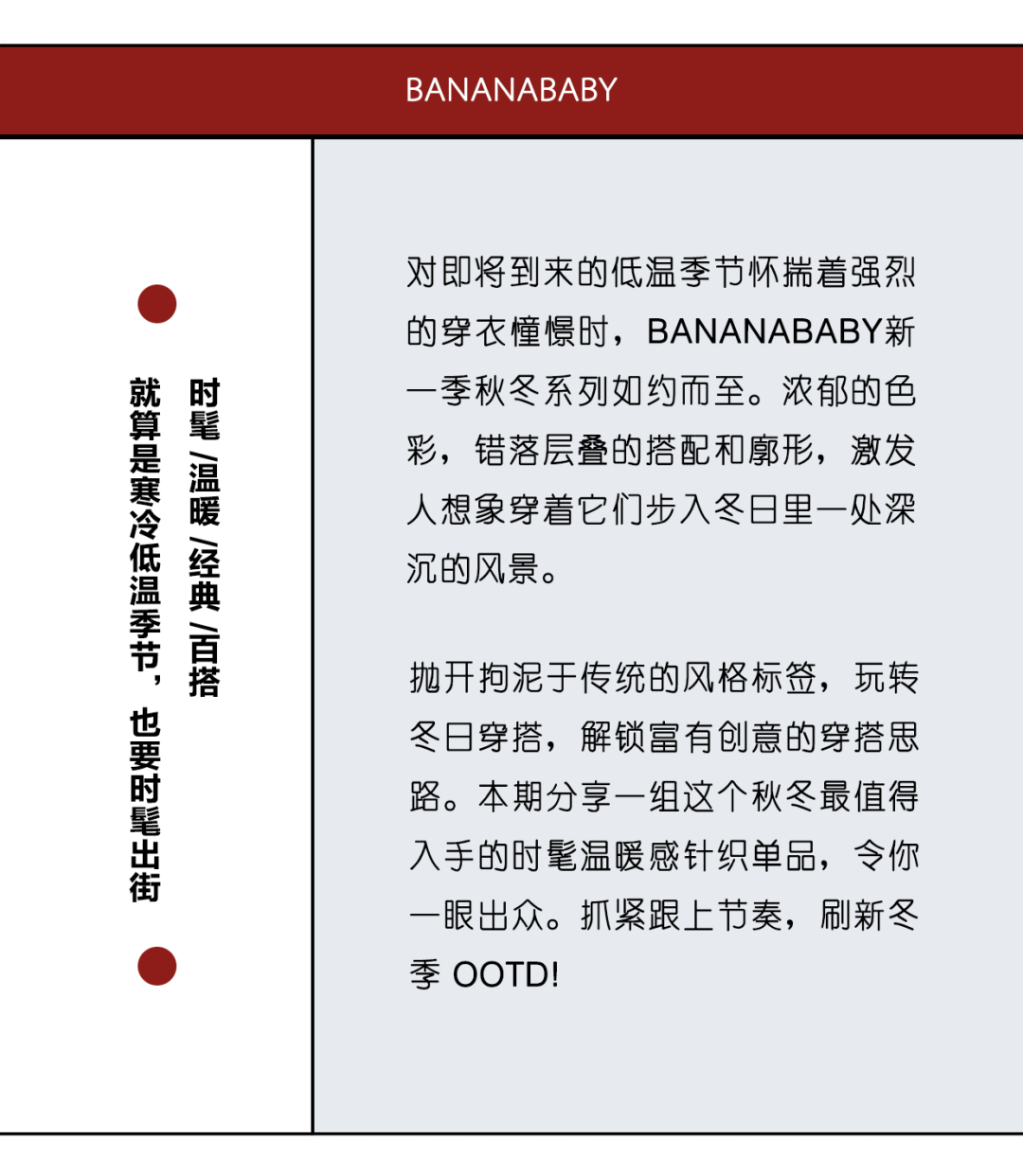 BANANABABY

时髦/温暖/经典/百搭

就算是寒冷低温季节，也要时髦出街

对即将到来的低温季节怀揣着强烈的穿衣憧憬时，BANANABABY新一季秋冬系列如约而至。浓郁的色彩，错落层叠的搭配和廓形，激发人想象穿着它们步入冬日里一处深沉的风景。

抛开拘泥于传统的风格标签，玩转冬日穿搭，解锁富有创意的穿搭思路。本期分享一组这个秋冬最值得入手的时髦温暖感针织单品，令你一眼出众。抓紧跟上节奏，刷新冬季 OOTD!